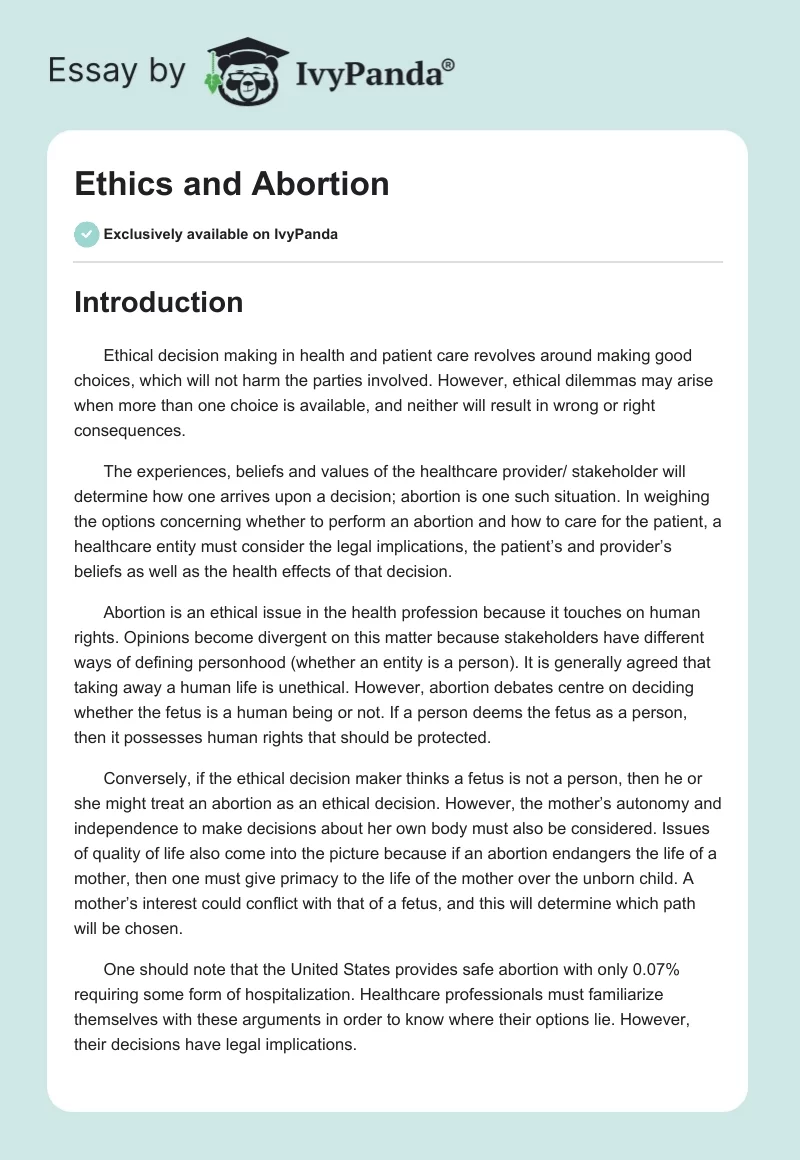 Essay by IvyPanda®

Ethics and Abortion

Exclusively available on IvyPanda

Introduction

Ethical decision making in health and patient care revolves around making good choices, which will not harm the parties involved. However, ethical dilemmas may arise when more than one choice is available, and neither will result in wrong or right consequences.

The experiences, beliefs and values of the healthcare provider/ stakeholder will determine how one arrives upon a decision; abortion is one such situation. In weighing the options concerning whether to perform an abortion and how to care for the patient, a healthcare entity must consider the legal implications, the patient's and provider's beliefs as well as the health effects of that decision.

Abortion is an ethical issue in the health profession because it touches on human rights. Opinions become divergent on this matter because stakeholders have different ways of defining personhood (whether an entity is a person). It is generally agreed that taking away a human life is unethical. However, abortion debates centre on deciding whether the fetus is a human being or not. If a person deems the fetus as a person, then it possesses human rights that should be protected.

Conversely, if the ethical decision maker thinks a fetus is not a person, then he or she might treat an abortion as an ethical decision. However, the mother's autonomy and independence to make decisions about her own body must also be considered. Issues of quality of life also come into the picture because if an abortion endangers the life of a mother, then one must give primacy to the life of the mother over the unborn child. A mother's interest could conflict with that of a fetus, and this will determine which path will be chosen.

One should note that the United States provides safe abortion with only 0.07% requiring some form of hospitalization. Healthcare professionals must familiarize themselves with these arguments in order to know where their options lie. However, their decisions have legal implications.